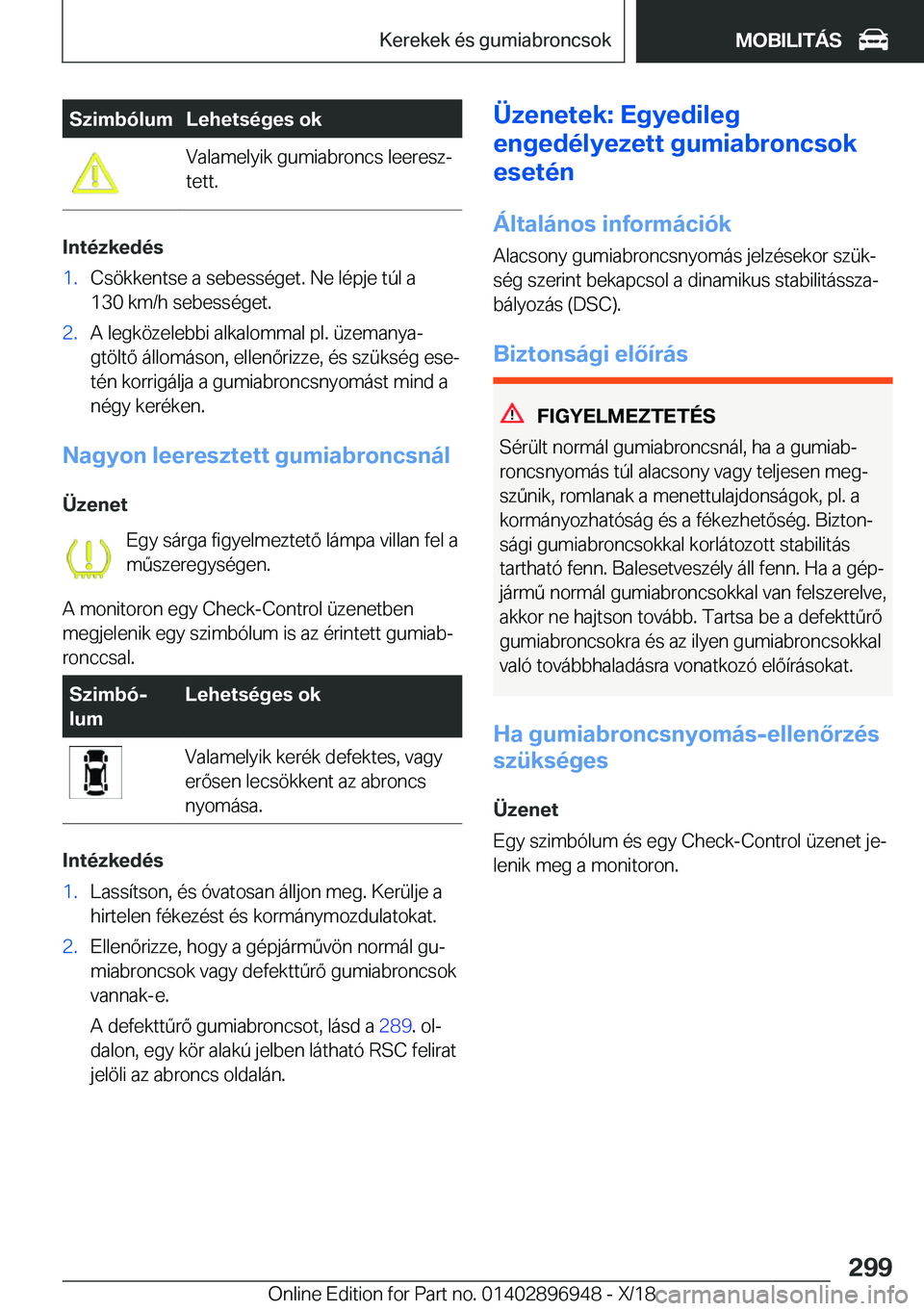 Kerekek és gumiabroncsok

MOBILITÁS

| Szimbólum | Lehetséges ok |
|---|---|
| | Valamelyik gumiabroncs leeresztett. |

Intézkedés

1. Csökkentse a sebességet. Ne lépje túl a 130 km/h sebességet.
2. A legközelebbi alkalommal pl. üzemanyagtöltő állomáson, ellenőrizze, és szükség esetén korrigálja a gumiabroncsnyomást mind a négy keréken.

Nagyon leeresztett gumiabroncsnál

Üzenet

Egy sárga figyelmeztető lámpa villan fel a műszeregységen.

A monitoron egy Check-Control üzenetben megjelenik egy szimbólum is az érintett gumiabronccsal.

| Szimbólum | Lehetséges ok |
|---|---|
| | Valamelyik kerék defektes, vagy erősen lecsökkent az abroncs nyomása. |

Intézkedés

1. Lassítson, és óvatosan álljon meg. Kerülje a hirtelen fékezést és kormánymozdulatokat.
2. Ellenőrizze, hogy a gépjárművön normál gumiabroncsok vagy defekttűrő gumiabroncsok vannak-e.

A defekttűrő gumiabroncsot, lásd a 289. oldalon, egy kör alakú jelben látható RSC felirat jelöli az abroncs oldalán.

Üzenetek: Egyedileg engedélyezett gumiabroncsok esetén

Általános információk

Alacsony gumiabroncsnyomás jelzésekor szükség szerint bekapcsol a dinamikus stabilitásszabályozás (DSC).

Biztonsági előírás

FIGYELMEZTETÉS

Sérült normál gumiabroncsnál, ha a gumiabroncsnyomás túl alacsony vagy teljesen megszűnik, romlanak a menettulajdonságok, pl. a kormányozhatóság és a fékezhetőség. Biztonsági gumiabroncsokkal korlátozott stabilitás tartható fenn. Balesetveszély áll fenn. Ha a gépjármű normál gumiabroncsokkal van felszerelve, akkor ne hajtson tovább. Tartsa be a defekttűrő gumiabroncsokra és az ilyen gumiabroncsokkal való továbbhaladásra vonatkozó előírásokat.

Ha gumiabroncsnyomás-ellenőrzés szükséges

Üzenet

Egy szimbólum és egy Check-Control üzenet jelenik meg a monitoron.

299

Online Edition for Part no. 01402896948 - X/18

carmanualsonline.info